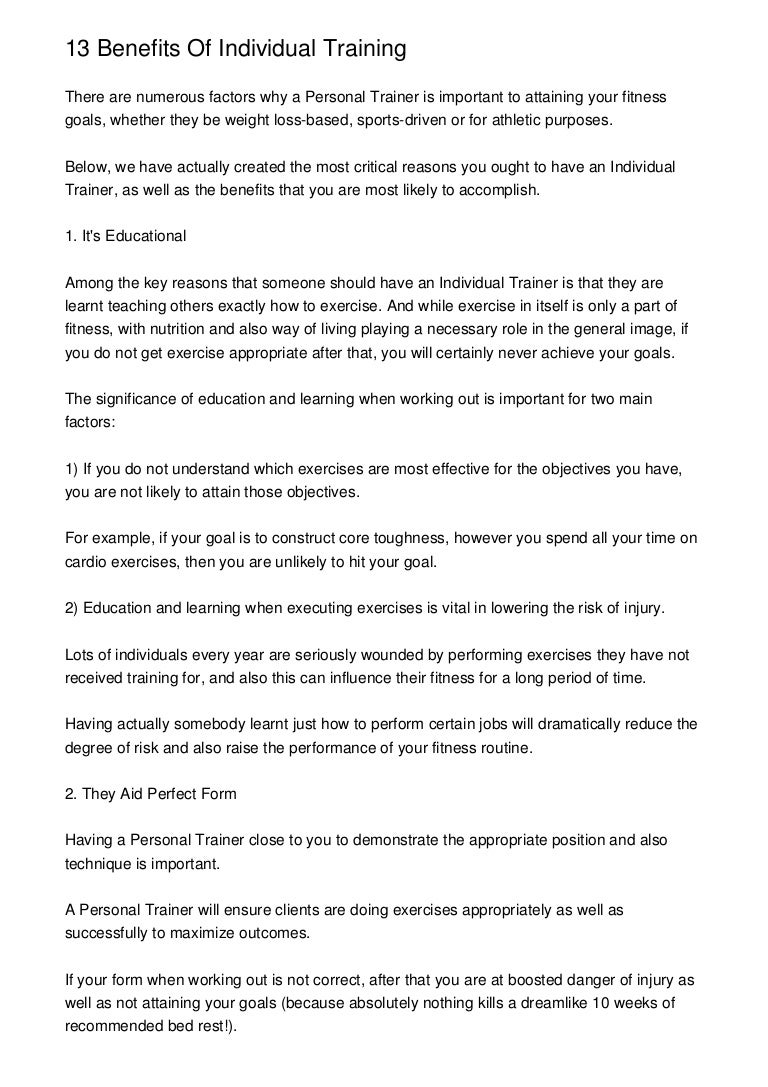 13 Benefits Of Individual Training

There are numerous factors why a Personal Trainer is important to attaining your fitness goals, whether they be weight loss-based, sports-driven or for athletic purposes.

Below, we have actually created the most critical reasons you ought to have an Individual Trainer, as well as the benefits that you are most likely to accomplish.

1. It's Educational

Among the key reasons that someone should have an Individual Trainer is that they are learnt teaching others exactly how to exercise. And while exercise in itself is only a part of fitness, with nutrition and also way of living playing a necessary role in the general image, if you do not get exercise appropriate after that, you will certainly never achieve your goals.

The significance of education and learning when working out is important for two main factors:

1) If you do not understand which exercises are most effective for the objectives you have, you are not likely to attain those objectives.

For example, if your goal is to construct core toughness, however you spend all your time on cardio exercises, then you are unlikely to hit your goal.

2) Education and learning when executing exercises is vital in lowering the risk of injury.

Lots of individuals every year are seriously wounded by performing exercises they have not received training for, and also this can influence their fitness for a long period of time.

Having actually somebody learnt just how to perform certain jobs will dramatically reduce the degree of risk and also raise the performance of your fitness routine.

2. They Aid Perfect Form

Having a Personal Trainer close to you to demonstrate the appropriate position and also technique is important.

A Personal Trainer will ensure clients are doing exercises appropriately as well as successfully to maximize outcomes.

If your form when working out is not correct, after that you are at boosted danger of injury as well as not attaining your goals (because absolutely nothing kills a dreamlike 10 weeks of recommended bed rest!).